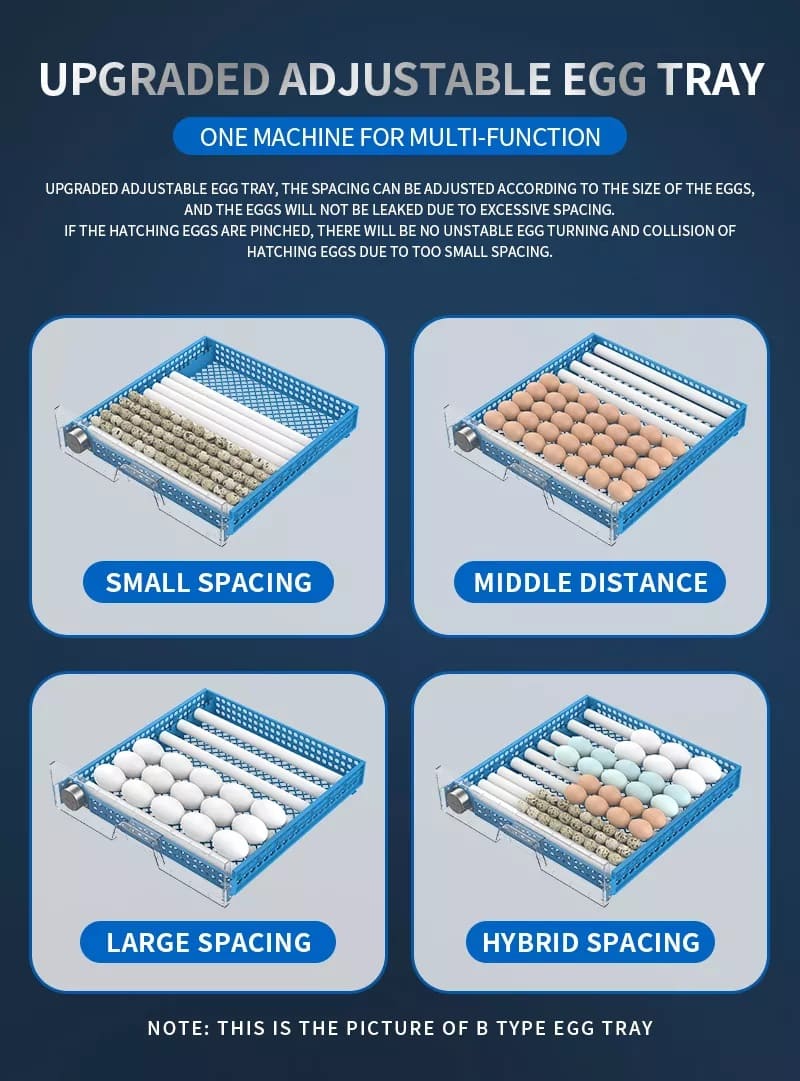 UPGRADED ADJUSTABLE EGG TRAY

ONE MACHINE FOR MULTI-FUNCTION

UPGRADED ADJUSTABLE EGG TRAY, THE SPACING CAN BE ADJUSTED ACCORDING TO THE SIZE OF THE EGGS, AND THE EGGS WILL NOT BE LEAKED DUE TO EXCESSIVE SPACING.
IF THE HATCHING EGGS ARE PINCHED, THERE WILL BE NO UNSTABLE EGG TURNING AND COLLISION OF HATCHING EGGS DUE TO TOO SMALL SPACING.

SMALL SPACING

MIDDLE DISTANCE

LARGE SPACING

HYBRID SPACING

NOTE: THIS IS THE PICTURE OF B TYPE EGG TRAY